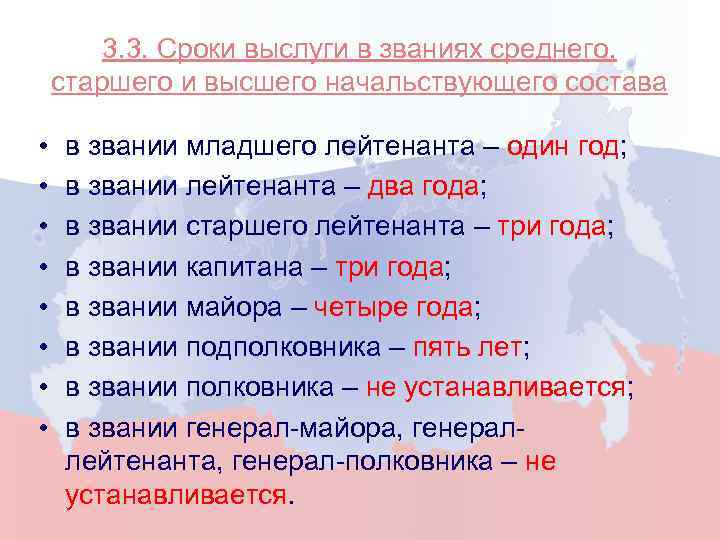 3.3. Сроки выслуги в званиях среднего, старшего и высшего начальствующего состава

• в звании младшего лейтенанта – один год;
• в звании лейтенанта – два года;
• в звании старшего лейтенанта – три года;
• в звании капитана – три года;
• в звании майора – четыре года;
• в звании подполковника – пять лет;
• в звании полковника – не устанавливается;
• в звании генерал-майора, генерал-лейтенанта, генерал-полковника – не устанавливается.